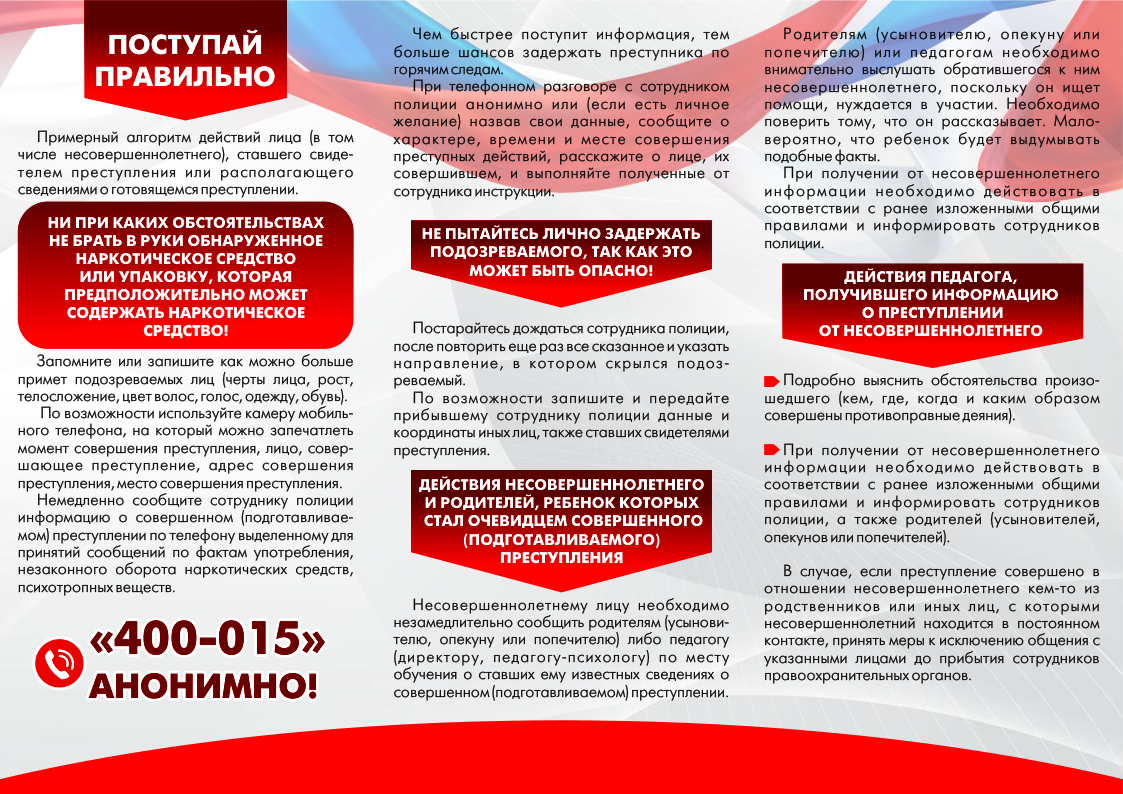 ПОСТУПАЙ ПРАВИЛЬНО

Примерный алгоритм действий лица (в том числе несовершеннолетнего), ставшего свидетелем преступления или располагающего сведениями о готовящемся преступлении.

НИ ПРИ КАКИХ ОБСТОЯТЕЛЬСТВАХ НЕ БРАТЬ В РУКИ ОБНАРУЖЕННОЕ НАРКОТИЧЕСКОЕ СРЕДСТВО ИЛИ УПАКОВКУ, КОТОРАЯ ПРЕДПОЛОЖИТЕЛЬНО МОЖЕТ СОДЕРЖАТЬ НАРКОТИЧЕСКОЕ СРЕДСТВО!

Запомните или запишите как можно больше примет подозреваемых лиц (черты лица, рост, телосложение, цвет волос, голос, одежду, обувь).

По возможности используйте камеру мобильного телефона, на который можно запечатлеть момент совершения преступления, лицо, совершающее преступление, адрес совершения преступления, место совершения преступления.

Немедленно сообщите сотруднику полиции информацию о совершенном (подготавливаемом) преступлении по телефону выделенному для принятий сообщений по фактам употребления, незаконного оборота наркотических средств, психотропных веществ.

«400-015» АНОНИМНО!

Чем быстрее поступит информация, тем больше шансов задержать преступника по горячим следам.

При телефонном разговоре с сотрудником полиции анонимно или (если есть личное желание) назвав свои данные, сообщите о характере, времени и месте совершения преступных действий, расскажите о лице, их совершившем, и выполняйте полученные от сотрудника инструкции.

НЕ ПЫТАЙТЕСЬ ЛИЧНО ЗАДЕРЖАТЬ ПОДОЗРЕВАЕМОГО, ТАК КАК ЭТО МОЖЕТ БЫТЬ ОПАСНО!

Постарайтесь дождаться сотрудника полиции, после повторить еще раз все сказанное и указать направление, в котором скрылся подозреваемый.

По возможности запишите и передайте прибывшему сотруднику полиции данные и координаты иных лиц, также ставших свидетелями преступления.

ДЕЙСТВИЯ НЕСОВЕРШЕННОЛЕТНЕГО И РОДИТЕЛЕЙ, РЕБЕНОК КОТОРЫХ СТАЛ ОЧЕВИДЦЕМ СОВЕРШЕННОГО (ПОДГОТАВЛИВАЕМОГО) ПРЕСТУПЛЕНИЯ

Несовершеннолетнему лицу необходимо незамедлительно сообщить родителям (усыновителю, опекуну или попечителю) либо педагогу (директору, педагогу-психологу) по месту обучения о ставших ему известных сведениях о совершенном (подготавливаемом) преступлении.

Родителям (усыновителю, опекуну или попечителю) или педагогам необходимо внимательно выслушать обратившегося к ним несовершеннолетнего, поскольку он ищет помощи, нуждается в участии. Необходимо поверить тому, что он рассказывает. Маловероятно, что ребенок будет выдумывать подобные факты.

При получении от несовершеннолетнего информации необходимо действовать в соответствии с ранее изложенными общими правилами и информировать сотрудников полиции.

ДЕЙСТВИЯ ПЕДАГОГА, ПОЛУЧИВШЕГО ИНФОРМАЦИЮ О ПРЕСТУПЛЕНИИ ОТ НЕСОВЕРШЕННОЛЕТНЕГО

Подробно выяснить обстоятельства произошедшего (кем, где, когда и каким образом совершены противоправные деяния).

При получении от несовершеннолетнего информации необходимо действовать в соответствии с ранее изложенными общими правилами и информировать сотрудников полиции, а также родителей (усыновителей, опекунов или попечителей).

В случае, если преступление совершено в отношении несовершеннолетнего кем-то из родственников или иных лиц, с которыми несовершеннолетний находится в постоянном контакте, принять меры к исключению общения с указанными лицами до прибытия сотрудников правоохранительных органов.